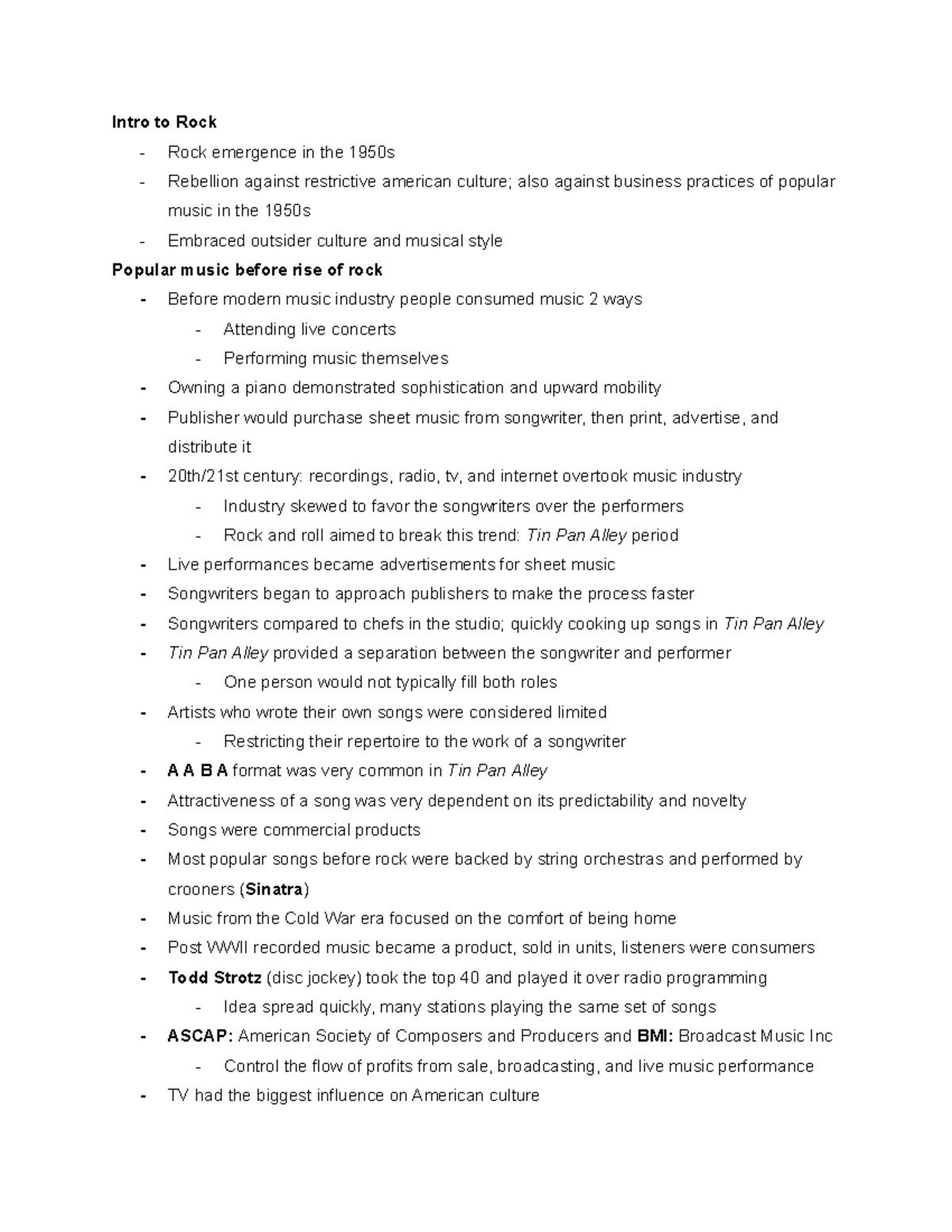 Intro to Rock
- Rock emergence in the 1950s
- Rebellion against restrictive american culture; also against business practices of popular music in the 1950s
- Embraced outsider culture and musical style

Popular music before rise of rock
- Before modern music industry people consumed music 2 ways
- Attending live concerts
- Performing music themselves
- Owning a piano demonstrated sophistication and upward mobility
- Publisher would purchase sheet music from songwriter, then print, advertise, and distribute it
- 20th/21st century: recordings, radio, tv, and internet overtook music industry
- Industry skewed to favor the songwriters over the performers
- Rock and roll aimed to break this trend: Tin Pan Alley period
- Live performances became advertisements for sheet music
- Songwriters began to approach publishers to make the process faster
- Songwriters compared to chefs in the studio; quickly cooking up songs in Tin Pan Alley
- Tin Pan Alley provided a separation between the songwriter and performer
- One person would not typically fill both roles
- Artists who wrote their own songs were considered limited
- Restricting their repertoire to the work of a songwriter
- A A B A format was very common in Tin Pan Alley
- Attractiveness of a song was very dependent on its predictability and novelty
- Songs were commercial products
- Most popular songs before rock were backed by string orchestras and performed by crooners (Sinatra)
- Music from the Cold War era focused on the comfort of being home
- Post WWII recorded music became a product, sold in units, listeners were consumers
- Todd Strotz (disc jockey) took the top 40 and played it over radio programming
- Idea spread quickly, many stations playing the same set of songs
- ASCAP: American Society of Composers and Producers and BMI: Broadcast Music Inc
- Control the flow of profits from sale, broadcasting, and live music performance
- TV had the biggest influence on American culture